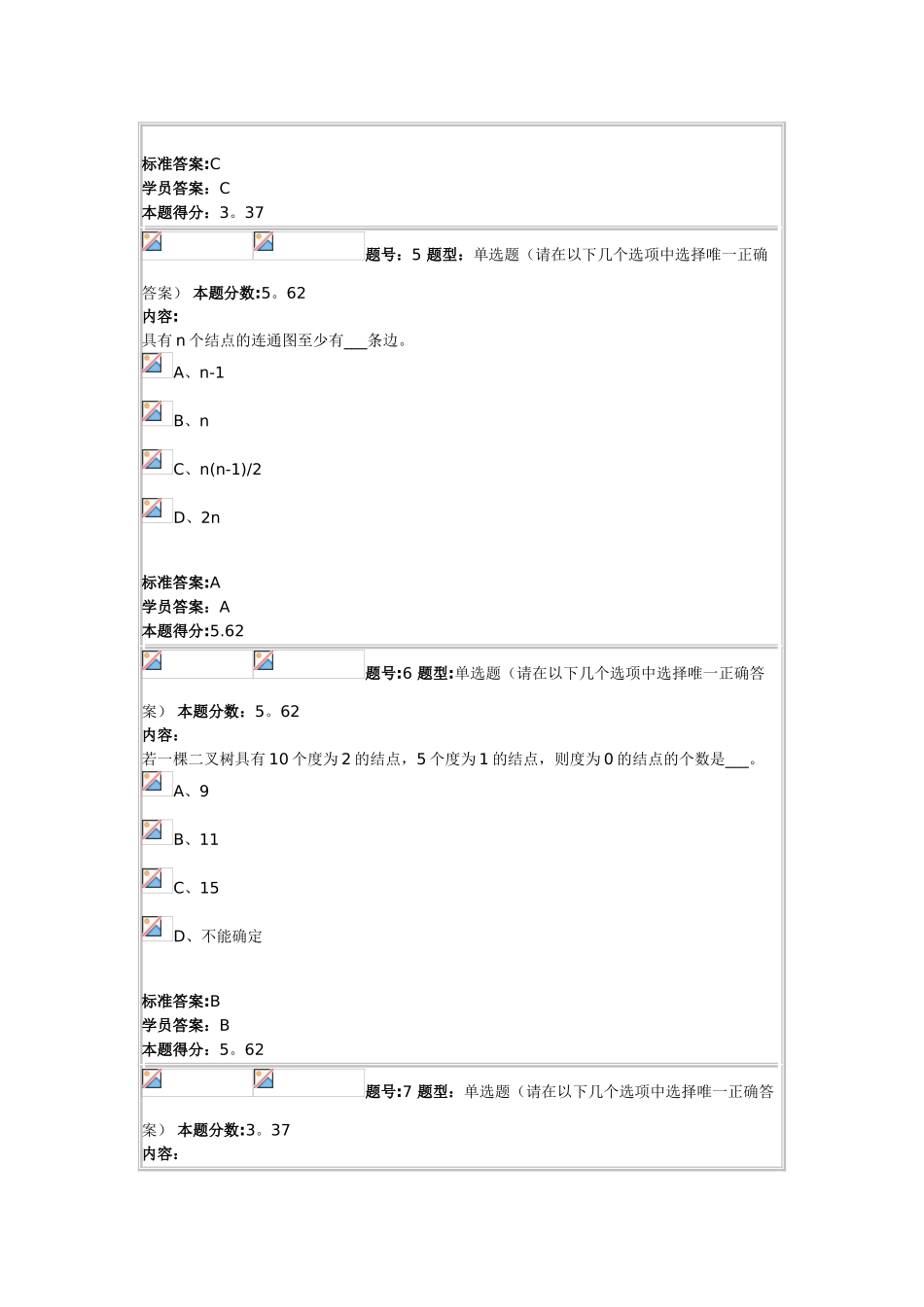 标准答案:C
学员答案：C
本题得分：3。37

题号：5 题型：单选题（请在以下几个选项中选择唯一正确答案） 本题分数:5。62
内容:
具有 n 个结点的连通图至少有___条边。

A、n-1

B、n

C、n(n-1)/2

D、2n

标准答案:A
学员答案：A
本题得分:5.62

题号:6 题型:单选题（请在以下几个选项中选择唯一正确答案） 本题分数：5。62
内容:
若一棵二叉树具有 10 个度为 2 的结点，5 个度为 1 的结点，则度为 0 的结点的个数是___。

A、9

B、11

C、15

D、不能确定

标准答案:B
学员答案：B
本题得分：5。62

题号:7 题型：单选题（请在以下几个选项中选择唯一正确答案） 本题分数:3。37
内容: